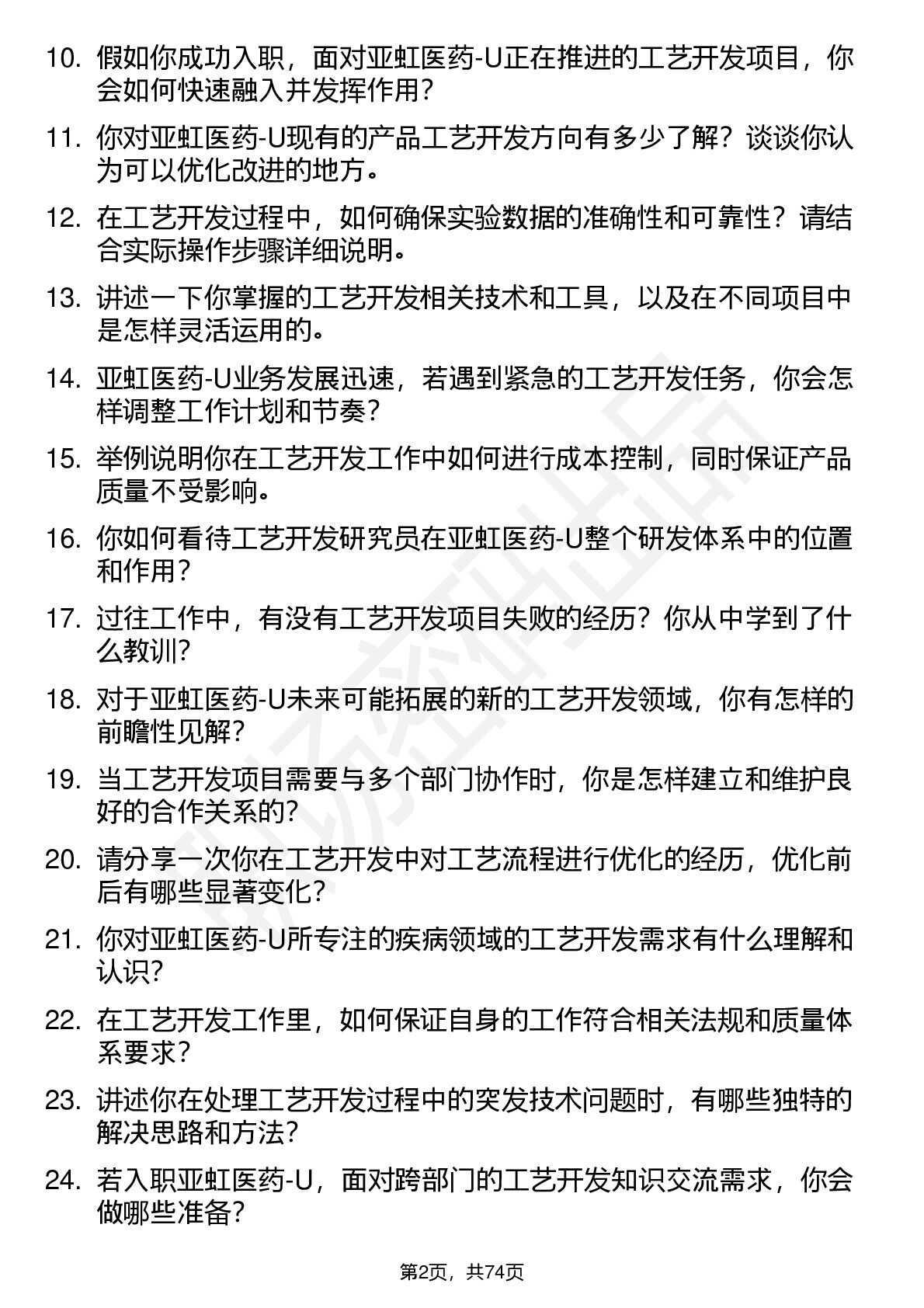 10. 假如你成功入职，面对亚虹医药-U正在推进的工艺开发项目，你会如何快速融入并发挥作用？

11. 你对亚虹医药-U现有的产品工艺开发方向有多少了解？谈谈你认为可以优化改进的地方。

12. 在工艺开发过程中，如何确保实验数据的准确性和可靠性？请结合实际操作步骤详细说明。

13. 讲述一下你掌握的工艺开发相关技术和工具，以及在不同项目中是怎样灵活运用的。

14. 亚虹医药-U业务发展迅速，若遇到紧急的工艺开发任务，你会怎样调整工作计划和节奏？

15. 举例说明你在工艺开发工作中如何进行成本控制，同时保证产品质量不受影响。

16. 你如何看待工艺开发研究员在亚虹医药-U整个研发体系中的位置和作用？

17. 过往工作中，有没有工艺开发项目失败的经历？你从中学到了什么教训？

18. 对于亚虹医药-U未来可能拓展的新的工艺开发领域，你有怎样的前瞻性见解？

19. 当工艺开发项目需要与多个部门协作时，你是怎样建立和维护良好的合作关系的？

20. 请分享一次你在工艺开发中对工艺流程进行优化的经历，优化前后有哪些显著变化？

21. 你对亚虹医药-U所专注的疾病领域的工艺开发需求有什么理解和认识？

22. 在工艺开发工作里，如何保证自身的工作符合相关法规和质量体系要求？

23. 讲述你在处理工艺开发过程中的突发技术问题时，有哪些独特的解决思路和方法？

24. 若入职亚虹医药-U，面对跨部门的工艺开发知识交流需求，你会做哪些准备？

第2页，共74页